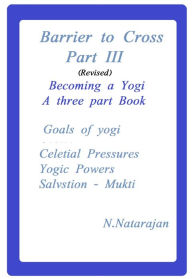 Barrier to Cross
Part III
(Revised)
Becoming a Yogi
A three part Book

Goals of yogi

Celetial Pressures
Yogic Powers
Salvstion - Mukti

N.Natarajan